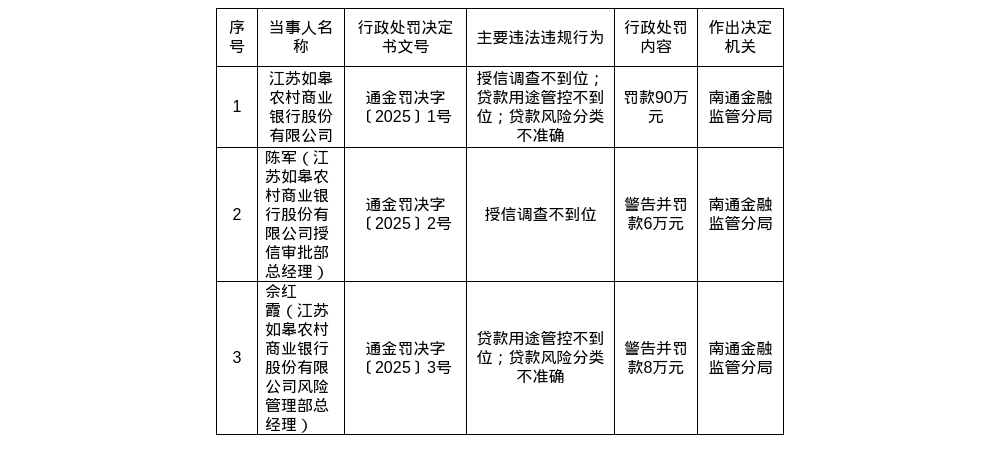 | 序号 | 当事人名称 | 行政处罚决定书文号 | 主要违法违规行为 | 行政处罚内容 | 作出决定机关 |
|---|---|---|---|---|---|
| 1 | 江苏如皋农村商业银行股份有限公司 | 通金罚决字〔2025〕1号 | 授信调查不到位；贷款用途管控不到位；贷款风险分类不准确 | 罚款90万元 | 南通金融监管分局 |
| 2 | 陈军（江苏如皋农村商业银行股份有限公司授信审批部总经理） | 通金罚决字〔2025〕2号 | 授信调查不到位 | 警告并罚款6万元 | 南通金融监管分局 |
| 3 | 佘红霞（江苏如皋农村商业银行股份有限公司风险管理部总经理） | 通金罚决字〔2025〕3号 | 贷款用途管控不到位；贷款风险分类不准确 | 警告并罚款8万元 | 南通金融监管分局 |